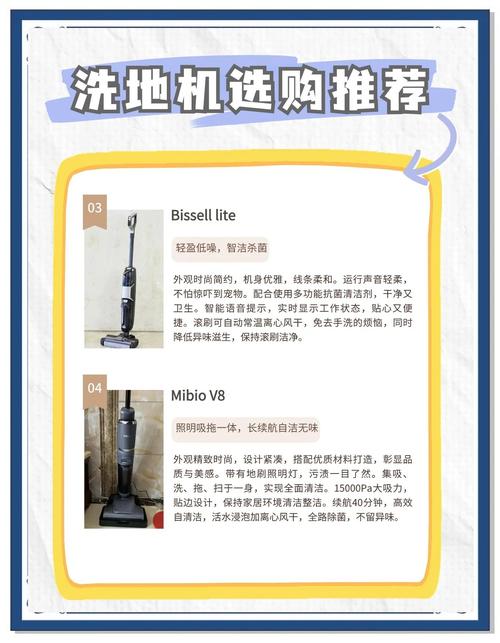 洗地机选购推荐

03

Bissell lite

轻盈低噪，智洁杀菌

外观时尚简约，机身优雅，线条柔和。运行声音轻柔，不怕惊吓到宠物。配合使用多功能抗菌清洁剂，干净又卫生。智能语音提示，实时显示工作状态，贴心又便捷。滚刷可自动常温离心风干，免去手洗的烦恼，同时降低异味滋生，保持滚刷洁净。

04

Mibio V8

照明吸拖一体，长续航自洁无味

外观精致时尚，设计紧凑，搭配优质材料打造，彰显品质与美感。带有地刷照明灯，污渍一目了然。集吸、洗、拖、扫于一身，实现全面清洁。15000Pa大吸力，贴边设计，保持家居环境清洁整洁。续航40分钟，高效自清洁，活水浸泡加离心风干，全路除菌，不留异味。